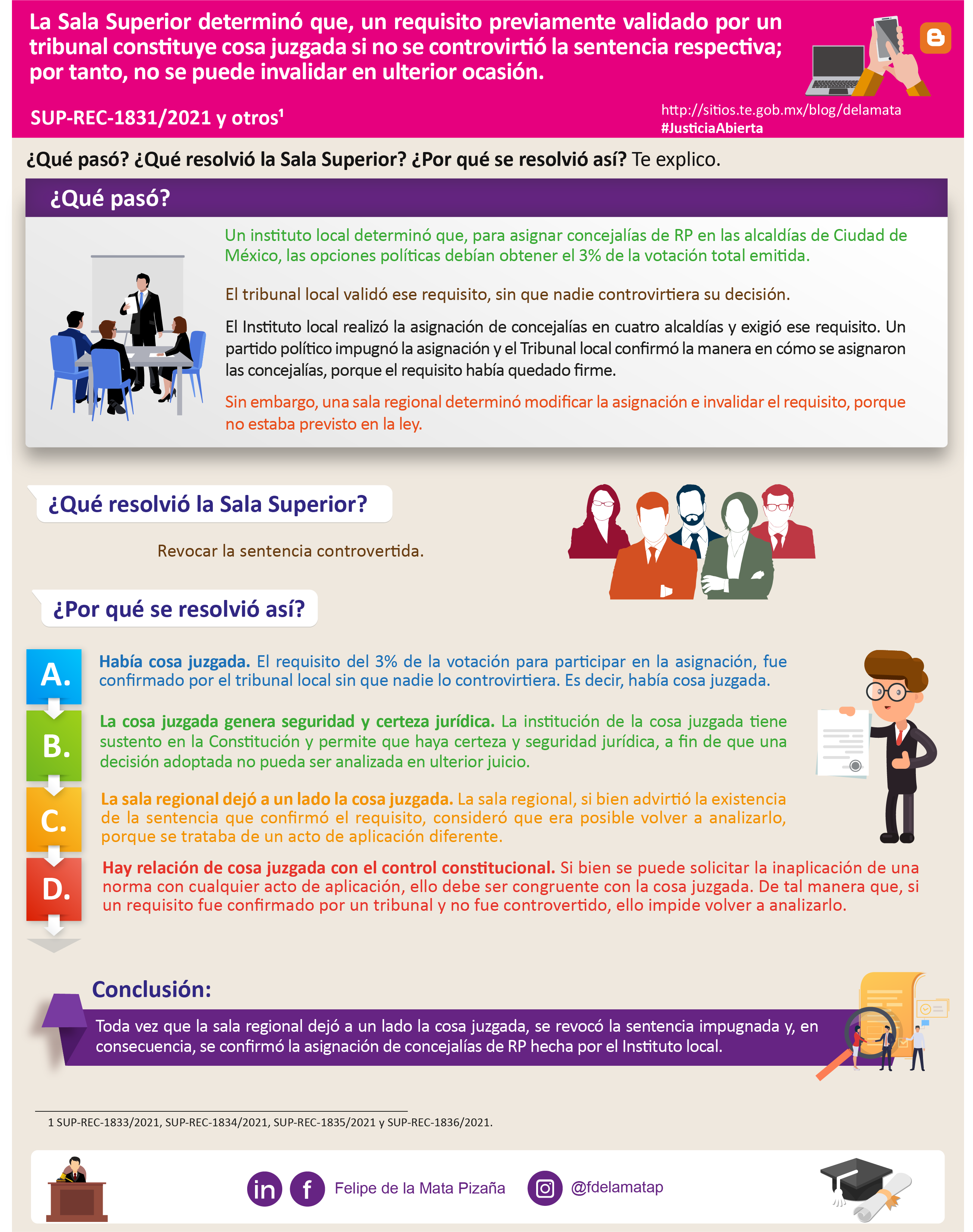 La Sala Superior determinó que, un requisito previamente validado por un tribunal constituye cosa juzgada si no se controvirtió la sentencia respectiva; por tanto, no se puede invalidar en ulterior ocasión.

SUP-REC-1831/2021 y otros$^{1}$

http://sitios.te.gob.mx/blog/delamata
#JusticiaAbierta

¿Qué pasó? ¿Qué resolvió la Sala Superior? ¿Por qué se resolvió así? Te explico.

¿Qué pasó?

Un instituto local determinó que, para asignar concejalías de RP en las alcaldías de Ciudad de México, las opciones políticas debían obtener el 3% de la votación total emitida.

El tribunal local validó ese requisito, sin que nadie controvirtiera su decisión.

El Instituto local realizó la asignación de concejalías en cuatro alcaldías y exigió ese requisito. Un partido político impugnó la asignación y el Tribunal local confirmó la manera en cómo se asignaron las concejalías, porque el requisito había quedado firme.

Sin embargo, una sala regional determinó modificar la asignación e invalidar el requisito, porque no estaba previsto en la ley.

¿Qué resolvió la Sala Superior?

Revocar la sentencia controvertida.

¿Por qué se resolvió así?

A.
Había cosa juzgada. El requisito del 3% de la votación para participar en la asignación, fue confirmado por el tribunal local sin que nadie lo controvirtiera. Es decir, había cosa juzgada.

B.
La cosa juzgada genera seguridad y certeza jurídica. La institución de la cosa juzgada tiene sustento en la Constitución y permite que haya certeza y seguridad jurídica, a fin de que una decisión adoptada no pueda ser analizada en ulterior juicio.

C.
La sala regional dejó a un lado la cosa juzgada. La sala regional, si bien advirtió la existencia de la sentencia que confirmó el requisito, consideró que era posible volver a analizarlo, porque se trataba de un acto de aplicación diferente.

D.
Hay relación de cosa juzgada con el control constitucional. Si bien se puede solicitar la inaplicación de una norma con cualquier acto de aplicación, ello debe ser congruente con la cosa juzgada. De tal manera que, si un requisito fue confirmado por un tribunal y no fue controvertido, ello impide volver a analizarlo.

Conclusión:

Toda vez que la sala regional dejó a un lado la cosa juzgada, se revocó la sentencia impugnada y, en consecuencia, se confirmó la asignación de concejalías de RP hecha por el Instituto local.

1 SUP-REC-1833/2021, SUP-REC-1834/2021, SUP-REC-1835/2021 y SUP-REC-1836/2021.

Felipe de la Mata Pizaña @fdelamatap